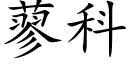 蓼科